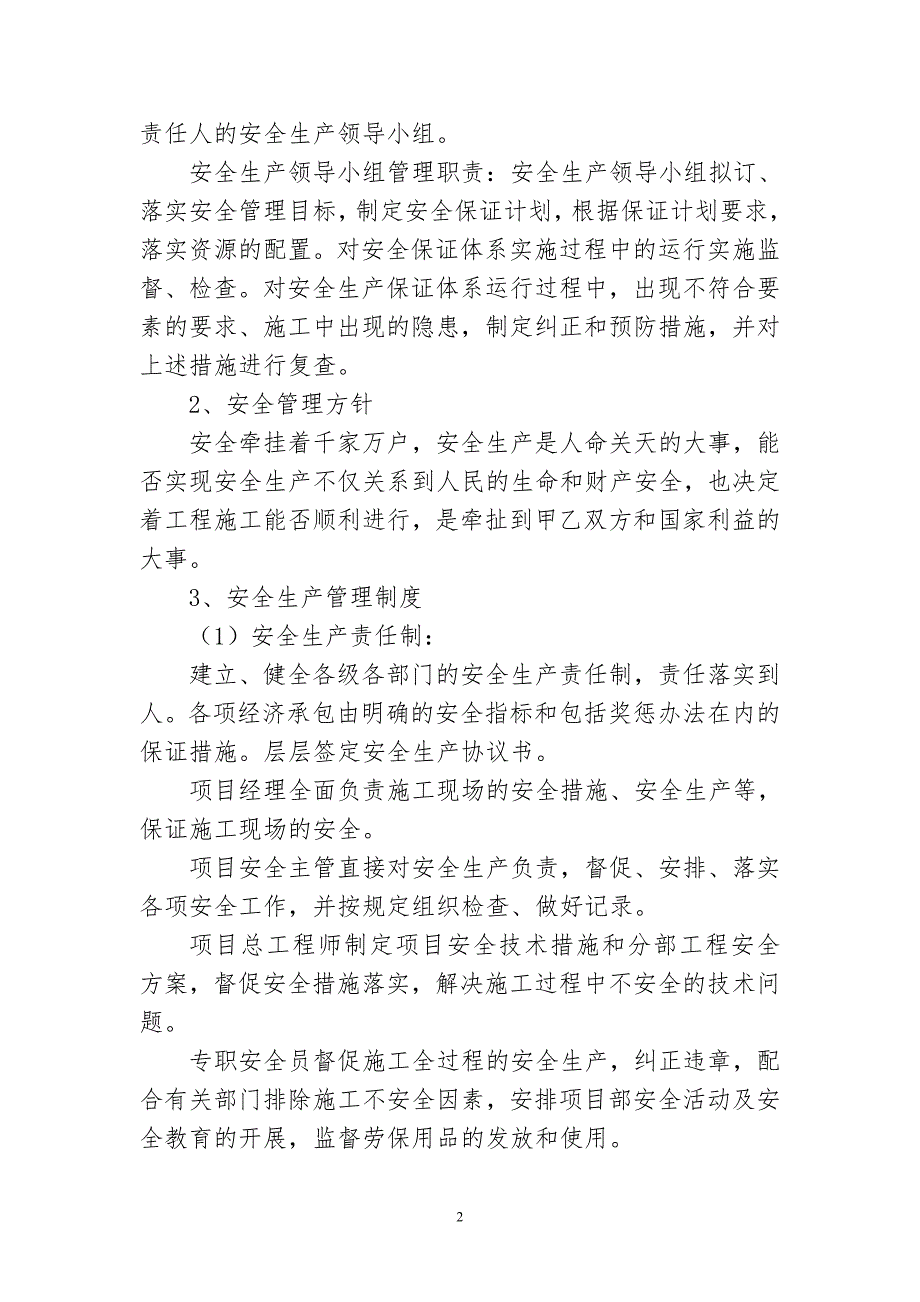 责任人的安全生产领导小组。

安全生产领导小组管理职责：安全生产领导小组拟订、落实安全管理目标，制定安全保证计划，根据保证计划要求，落实资源的配置。对安全保证体系实施过程中的运行实施监督、检查。对安全生产保证体系运行过程中，出现不符合要素的要求、施工中出现的隐患，制定纠正和预防措施，并对上述措施进行复查。

2、安全管理方针

安全牵挂着千家万户，安全生产是人命关天的大事，能否实现安全生产不仅关系到人民的生命和财产安全，也决定着工程施工能否顺利进行，是牵扯到甲乙双方和国家利益的大事。

3、安全生产管理制度

（1）安全生产责任制：

建立、健全各级各部门的安全生产责任制，责任落实到人。各项经济承包由明确的安全指标和包括奖惩办法在内的保证措施。层层签定安全生产协议书。

项目经理全面负责施工现场的安全措施、安全生产等，保证施工现场的安全。

项目安全主管直接对安全生产负责，督促、安排、落实各项安全工作，并按规定组织检查、做好记录。

项目总工程师制定项目安全技术措施和分部工程安全方案，督促安全措施落实，解决施工过程中不安全的技术问题。

专职安全员督促施工全过程的安全生产，纠正违章，配合有关部门排除施工不安全因素，安排项目部安全活动及安全教育的开展，监督劳保用品的发放和使用。

2